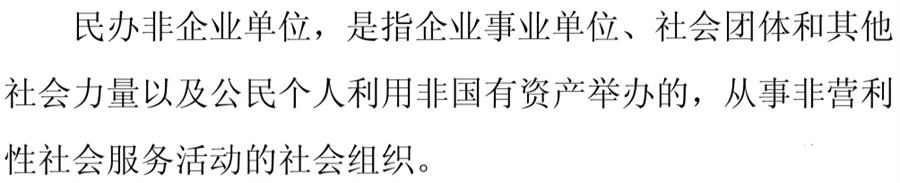 民办非企业单位，是指企业事业单位、社会团体和其他社会力量以及公民个人利用非国有资产举办的，从事非营利性社会服务活动的社会组织。